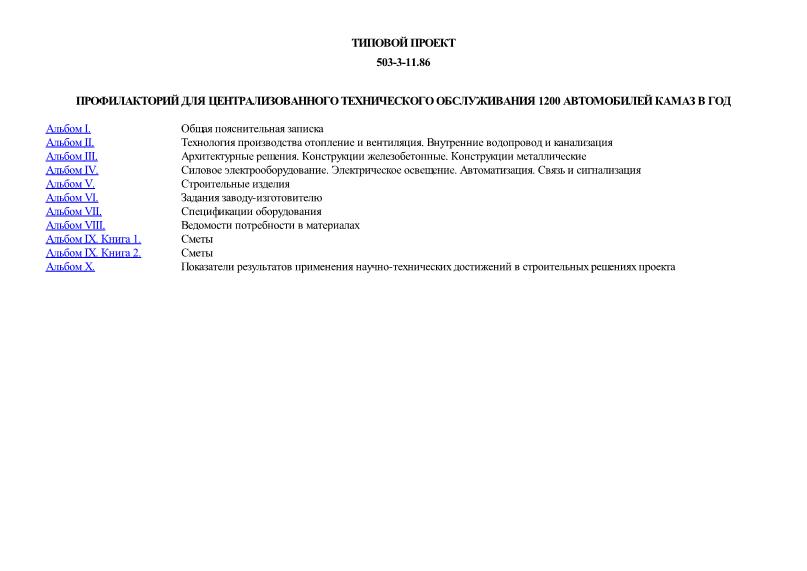 ТИПОВОЙ ПРОЕКТ

503-3-11.86

ПРОФИЛАКТОРИЙ ДЛЯ ЦЕНТРАЛИЗОВАННОГО ТЕХНИЧЕСКОГО ОБСЛУЖИВАНИЯ 1200 АВТОМОБИЛЕЙ КАМАЗ В ГОД

| | |
|---|---|
| Альбом I. | Общая пояснительная записка |
| Альбом II. | Технология производства отопление и вентиляция. Внутренние водопровод и канализация |
| Альбом III. | Архитектурные решения. Конструкции железобетонные. Конструкции металлические |
| Альбом IV. | Силовое электрооборудование. Электрическое освещение. Автоматизация. Связь и сигнализация |
| Альбом V. | Строительные изделия |
| Альбом VI. | Задания заводу-изготовителю |
| Альбом VII. | Спецификации оборудования |
| Альбом VIII. | Ведомости потребности в материалах |
| Альбом IX. Книга 1. | Сметы |
| Альбом IX. Книга 2. | Сметы |
| Альбом X. | Показатели результатов применения научно-технических достижений в строительных решениях проекта |